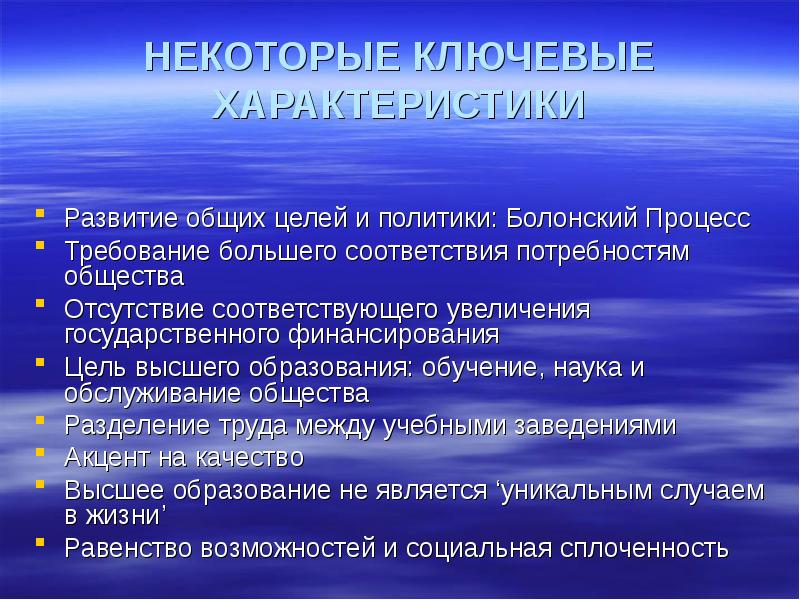 НЕКОТОРЫЕ КЛЮЧЕВЫЕ ХАРАКТЕРИСТИКИ

- Развитие общих целей и политики: Болонский Процесс
- Требование большего соответствия потребностям общества
- Отсутствие соответствующего увеличения государственного финансирования
- Цель высшего образования: обучение, наука и обслуживание общества
- Разделение труда между учебными заведениями
- Акцент на качество
- Высшее образование не является ‘уникальным случаем в жизни’
- Равенство возможностей и социальная сплоченность